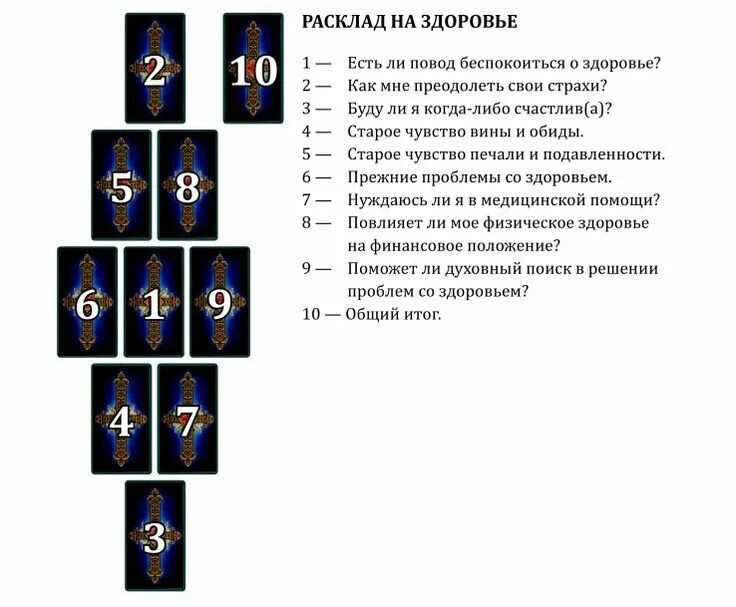 2 10

5 8

6 1 9

4 7

3

РАСКЛАД НА ЗДОРОВЬЕ

1 — Есть ли повод беспокоиться о здоровье?
2 — Как мне преодолеть свои страхи?
3 — Буду ли я когда-либо счастлив(а)?
4 — Старое чувство вины и обиды.
5 — Старое чувство печали и подавленности.
6 — Прежние проблемы со здоровьем.
7 — Нуждаюсь ли я в медицинской помощи?
8 — Повлияет ли мое физическое здоровье на финансовое положение?
9 — Поможет ли духовный поиск в решении проблем со здоровьем?
10 — Общий итог.